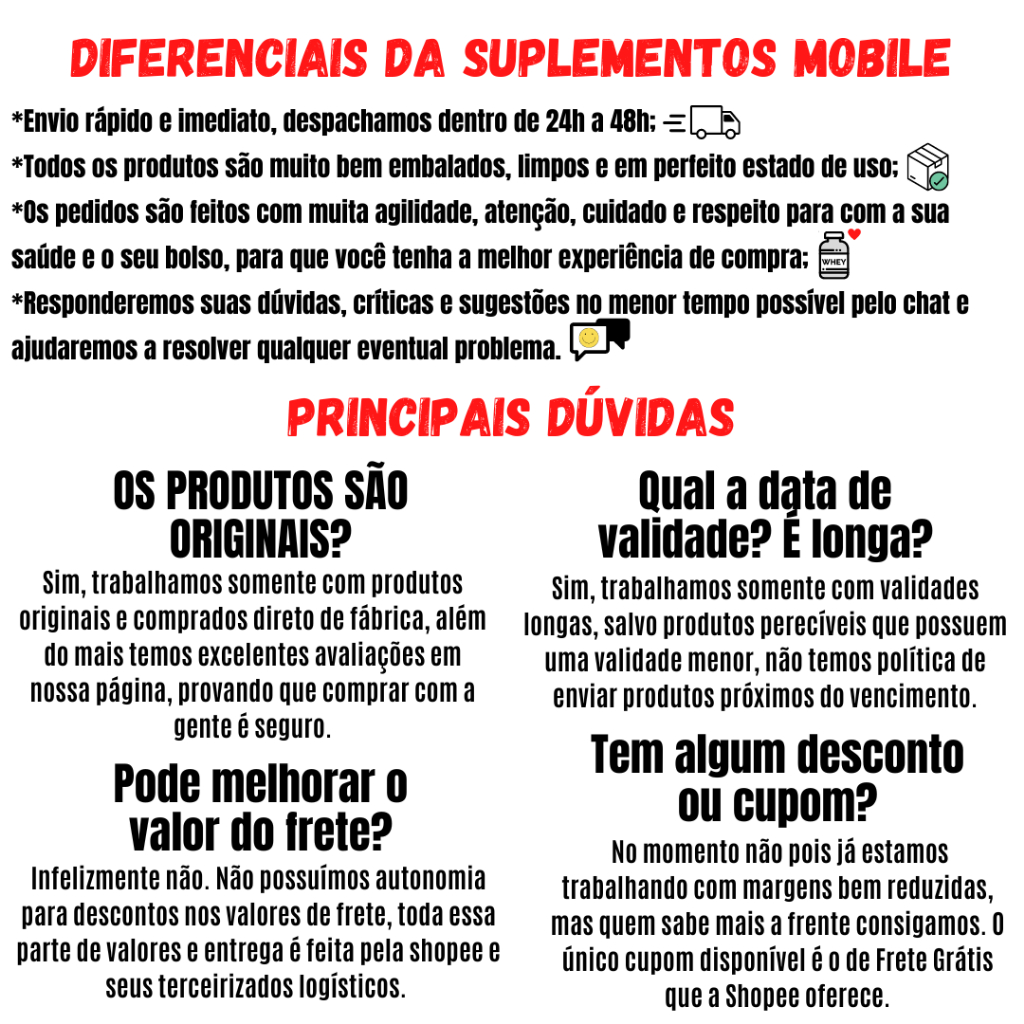 DIFERENCIAIS DA SUPLEMENTOS MOBILE

*Envio rápido e imediato, despachamos dentro de 24h a 48h;

*Todos os produtos são muito bem embalados, limpos e em perfeito estado de uso;

*Os pedidos são feitos com muita agilidade, atenção, cuidado e respeito para com a sua saúde e o seu bolso, para que você tenha a melhor experiência de compra;

WHEY

*Responderemos suas dúvidas, críticas e sugestões no menor tempo possível pelo chat e ajudaremos a resolver qualquer eventual problema.

PRINCIPAIS DÚVIDAS

OS PRODUTOS SÃO ORIGINAIS?

Sim, trabalhamos somente com produtos originais e comprados direto de fábrica, além do mais temos excelentes avaliações em nossa página, provando que comprar com a gente é seguro.

Pode melhorar o valor do frete?

Infelizmente não. Não possuímos autonomia para descontos nos valores de frete, toda essa parte de valores e entrega é feita pela shopee e seus terceirizados logísticos.

Qual a data de validade? É longa?

Sim, trabalhamos somente com validades longas, salvo produtos perecíveis que possuem uma validade menor, não temos política de enviar produtos próximos do vencimento.

Tem algum desconto ou cupom?

No momento não pois já estamos trabalhando com margens bem reduzidas, mas quem sabe mais a frente consigamos. O único cupom disponível é o de Frete Grátis que a Shopee oferece.